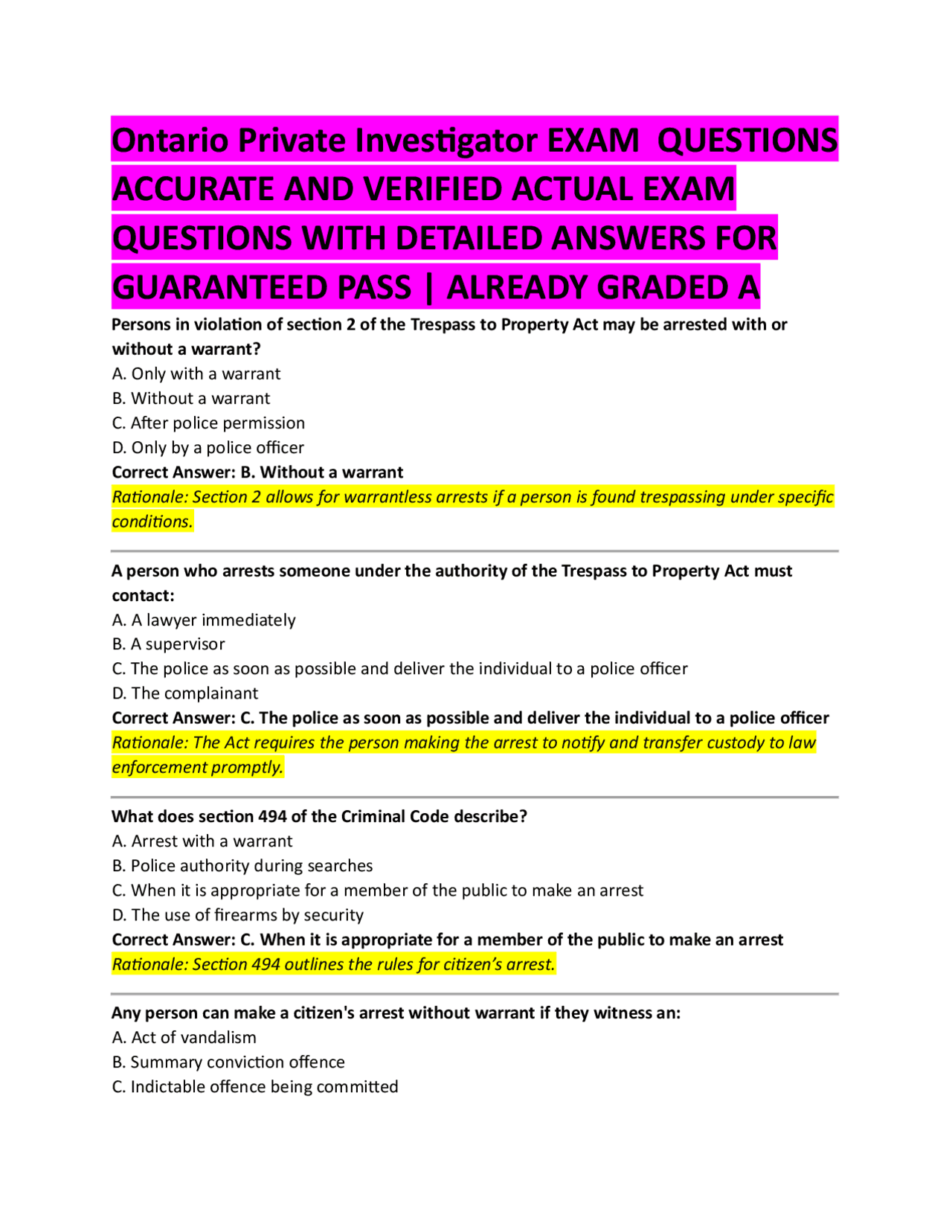 Ontario Private Investigator EXAM QUESTIONS ACCURATE AND VERIFIED ACTUAL EXAM QUESTIONS WITH DETAILED ANSWERS FOR GUARANTEED PASS | ALREADY GRADED A

Persons in violation of section 2 of the Trespass to Property Act may be arrested with or without a warrant?
A. Only with a warrant
B. Without a warrant
C. After police permission
D. Only by a police officer
Correct Answer: B. Without a warrant
Rationale: Section 2 allows for warrantless arrests if a person is found trespassing under specific conditions.

A person who arrests someone under the authority of the Trespass to Property Act must contact:
A. A lawyer immediately
B. A supervisor
C. The police as soon as possible and deliver the individual to a police officer
D. The complainant
Correct Answer: C. The police as soon as possible and deliver the individual to a police officer
Rationale: The Act requires the person making the arrest to notify and transfer custody to law enforcement promptly.

What does section 494 of the Criminal Code describe?
A. Arrest with a warrant
B. Police authority during searches
C. When it is appropriate for a member of the public to make an arrest
D. The use of firearms by security
Correct Answer: C. When it is appropriate for a member of the public to make an arrest
Rationale: Section 494 outlines the rules for citizen's arrest.

Any person can make a citizen's arrest without warrant if they witness an:
A. Act of vandalism
B. Summary conviction offence
C. Indictable offence being committed